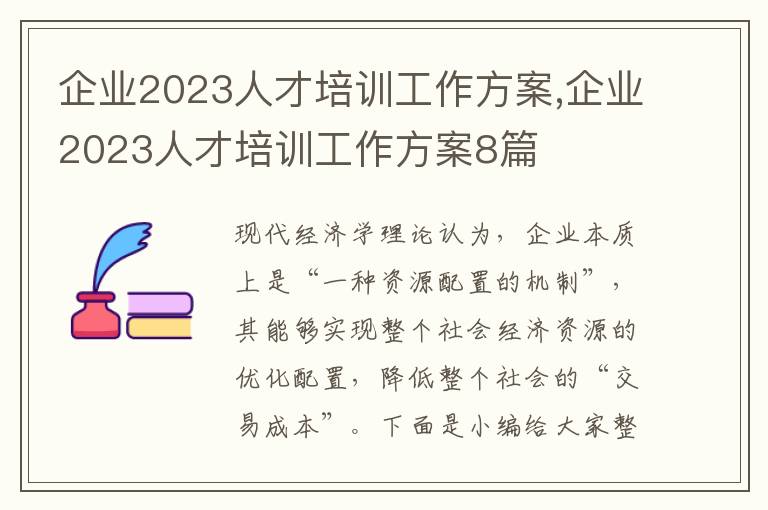 企业2023人才培训工作方案,企业2023人才培训工作方案8篇

现代经济学理论认为，企业本质上是“一种资源配置的机制”，其能够实现整个社会经济资源的优化配置，降低整个社会的“交易成本”。下面是小编给大家整